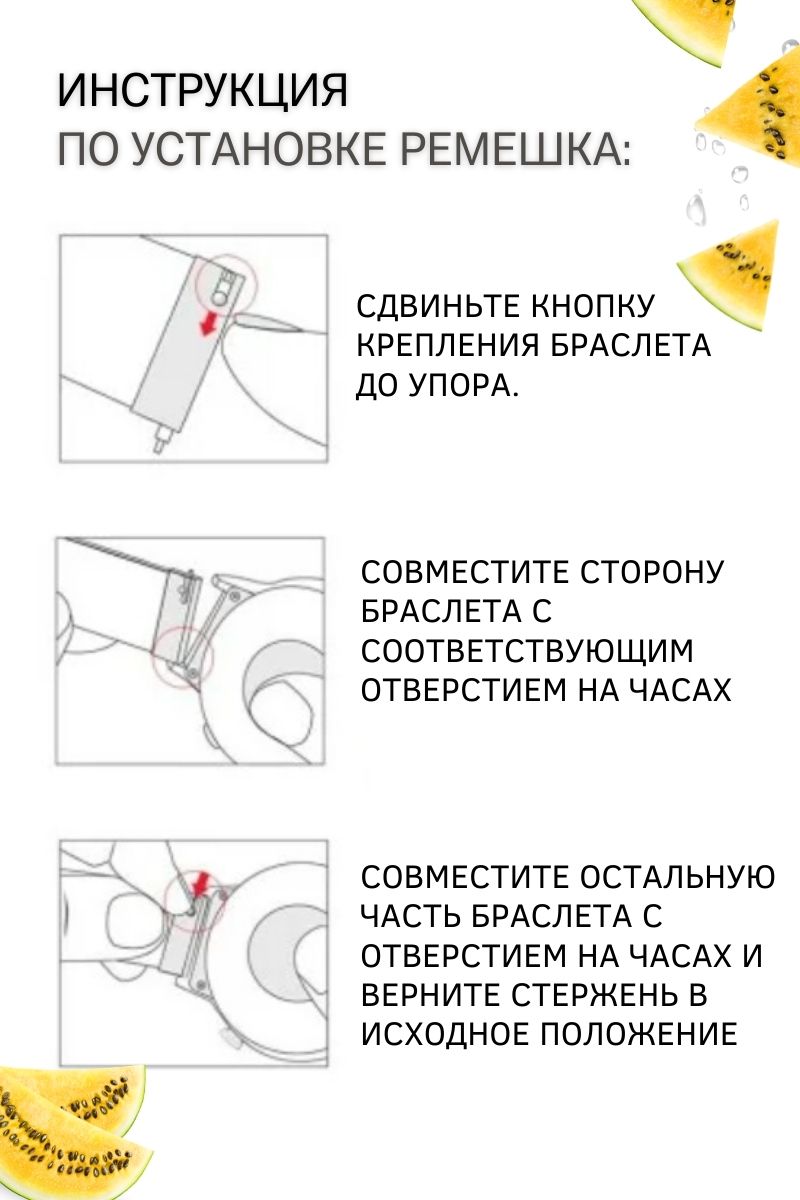 ИНСТРУКЦИЯ
ПО УСТАНОВКЕ РЕМЕШКА:

СДВИНЬТЕ КНОПКУ КРЕПЛЕНИЯ БРАСЛЕТА ДО УПОРА.

СОВМЕСТИТЕ СТОРОНУ БРАСЛЕТА С СООТВЕТСТВУЮЩИМ ОТВЕРСТИЕМ НА ЧАСАХ

СОВМЕСТИТЕ ОСТАЛЬНУЮ ЧАСТЬ БРАСЛЕТА С ОТВЕРСТИЕМ НА ЧАСАХ И ВЕРНИТЕ СТЕРЖЕНЬ В ИСХОДНОЕ ПОЛОЖЕНИЕ